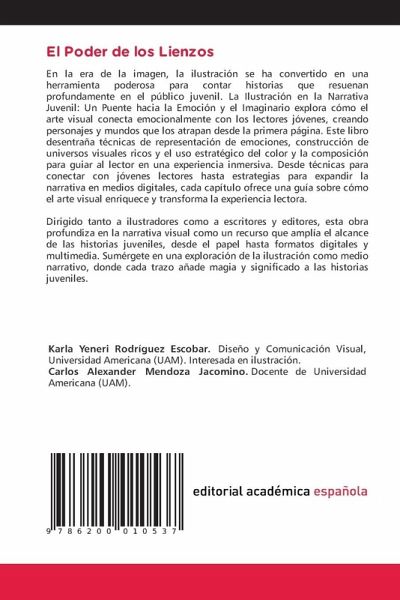 El Poder de los Lienzos

En la era de la imagen, la ilustración se ha convertido en una herramienta poderosa para contar historias que resuenan profundamente en el público juvenil. La Ilustración en la Narrativa Juvenil: Un Puente hacia la Emoción y el Imaginario explora cómo el arte visual conecta emocionalmente con los lectores jóvenes, creando personajes y mundos que los atrapan desde la primera página. Este libro desentraña técnicas de representación de emociones, construcción de universos visuales ricos y el uso estratégico del color y la composición para guiar al lector en una experiencia inmersiva. Desde técnicas para conectar con jóvenes lectores hasta estrategias para expandir la narrativa en medios digitales, cada capítulo ofrece una guía sobre cómo el arte visual enriquece y transforma la experiencia lectora.

Dirigido tanto a ilustradores como a escritores y editores, esta obra profundiza en la narrativa visual como un recurso que amplía el alcance de las historias juveniles, desde el papel hasta formatos digitales y multimedia. Sumérgete en una exploración de la ilustración como medio narrativo, donde cada trazo añade magia y significado a las historias juveniles.

Karla Yeneri Rodríguez Escobar. Diseño y Comunicación Visual, Universidad Americana (UAM). Interesada en ilustración.
Carlos Alexander Mendoza Jacomino. Docente de Universidad Americana (UAM).

9 786200 010537

editorial académica española